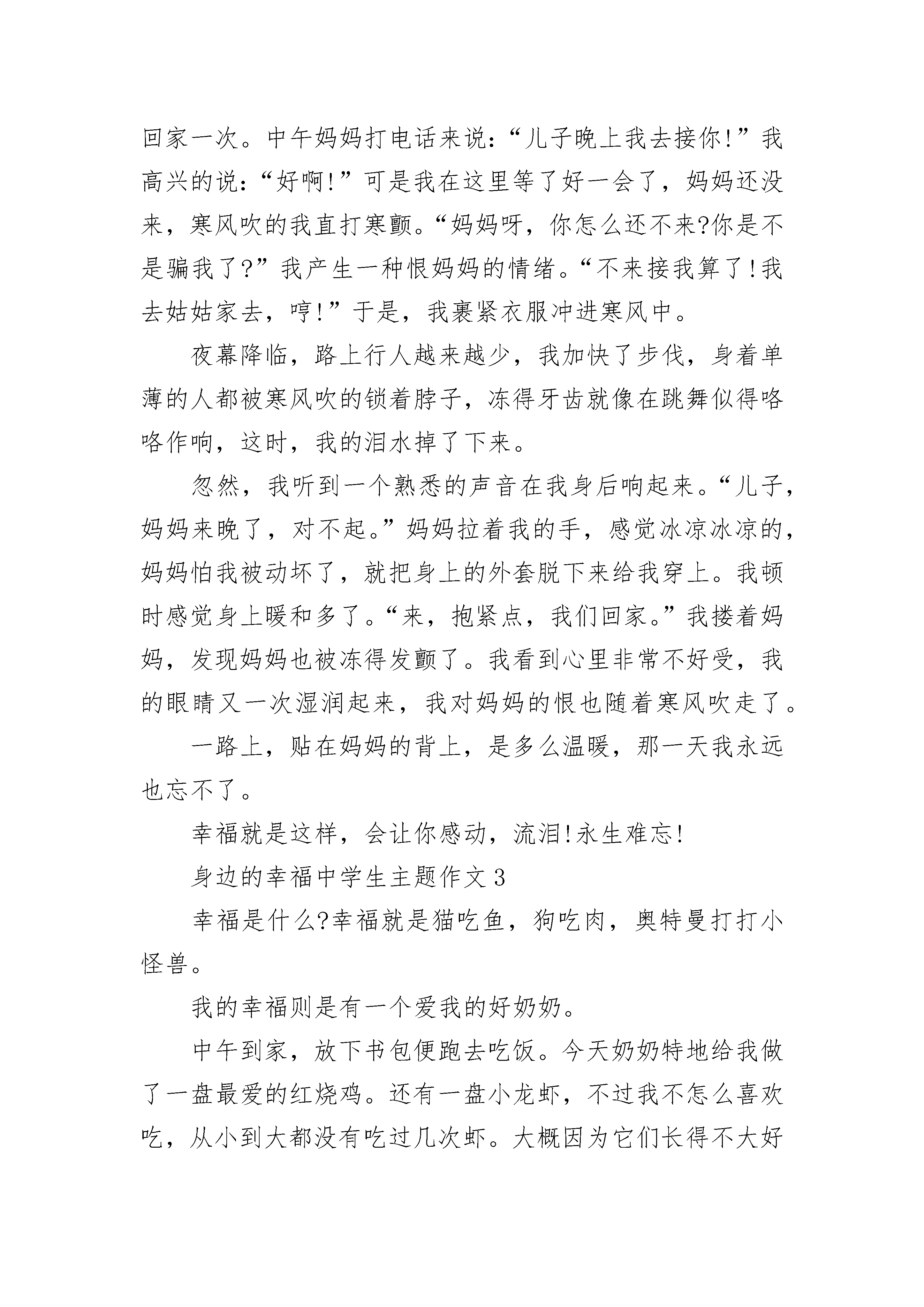 回家一次。中午妈妈打电话来说：“儿子晚上我去接你!”我高兴的说：“好啊!”可是我在这里等了好一会了，妈妈还没来，寒风吹的我直打寒颤。“妈妈呀，你怎么还不来?你是不是骗我了?”我产生一种恨妈妈的情绪。“不来接我算了!我去姑姑家去，哼!”于是，我裹紧衣服冲进寒风中。

夜幕降临，路上行人越来越少，我加快了步伐，身着单薄的人都被寒风吹的锁着脖子，冻得牙齿就像在跳舞似得咯咯作响，这时，我的泪水掉了下来。

忽然，我听到一个熟悉的声音在我身后响起来。“儿子，妈妈来晚了，对不起。”妈妈拉着我的手，感觉冰凉冰凉的，妈妈怕我被动坏了，就把身上的外套脱下来给我穿上。我顿时感觉身上暖和多了。“来，抱紧点，我们回家。”我搂着妈妈，发现妈妈也被冻得发颤了。我看到心里非常不好受，我的眼睛又一次湿润起来，我对妈妈的恨也随着寒风吹走了。

一路上，贴在妈妈的背上，是多么温暖，那一天我永远也忘不了。

幸福就是这样，会让你感动，流泪!永生难忘!

身边的幸福中学生主题作文3

幸福是什么?幸福就是猫吃鱼，狗吃肉，奥特曼打打小怪兽。

我的幸福则是有一个爱我的好奶奶。

中午到家，放下书包便跑去吃饭。今天奶奶特地给我做了一盘最爱的红烧鸡。还有一盘小龙虾，不过我不怎么喜欢吃，从小到大都没有吃过几次虾。大概因为它们长得不大好